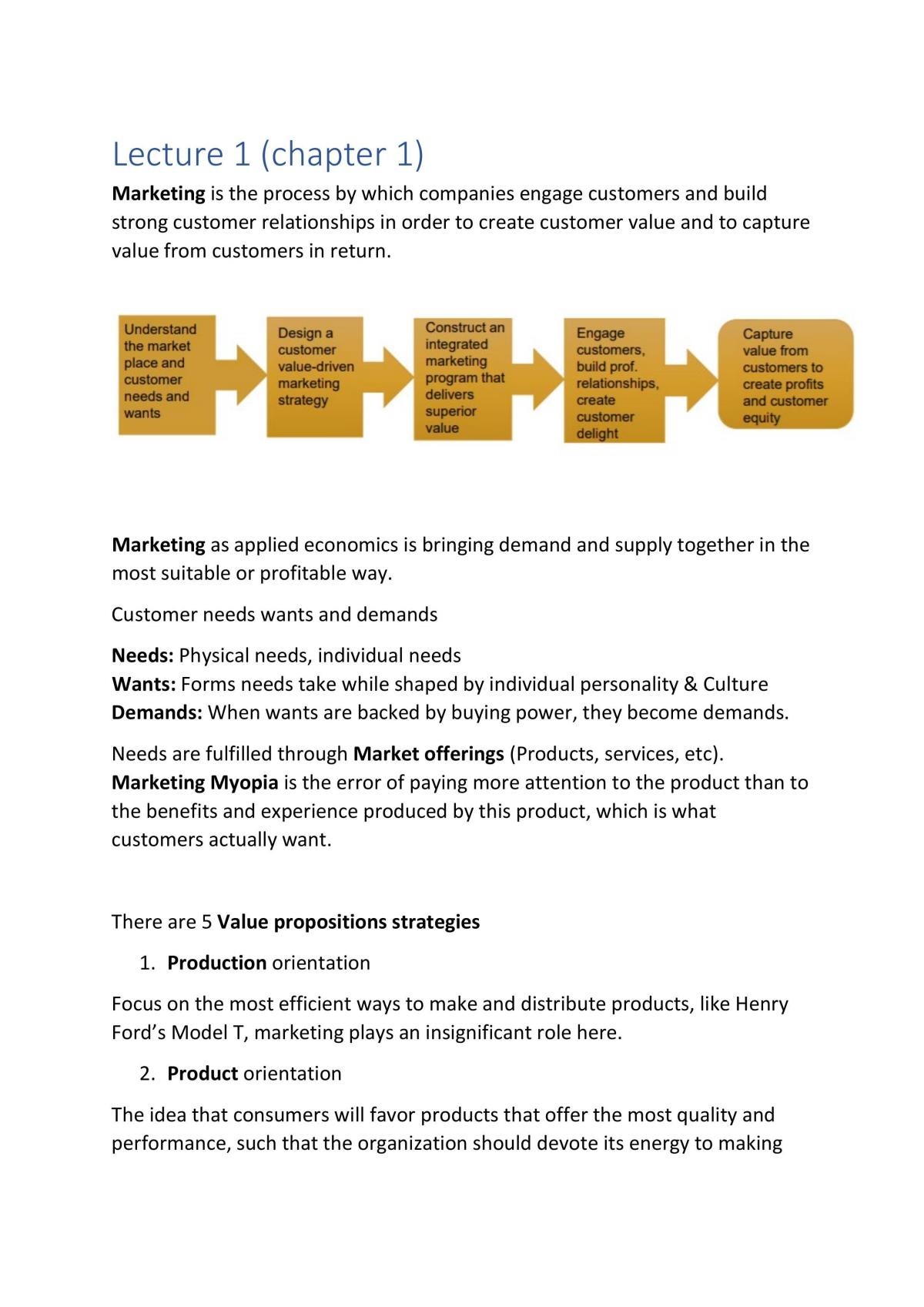 Lecture 1 (chapter 1)

Marketing is the process by which companies engage customers and build strong customer relationships in order to create customer value and to capture value from customers in return.

Understand the market place and customer needs and wants

Design a customer value-driven marketing strategy

Construct an integrated marketing program that delivers superior value

Engage customers, build prof. relationships, create customer delight

Capture value from customers to create profits and customer equity

Marketing as applied economics is bringing demand and supply together in the most suitable or profitable way.

Customer needs wants and demands

Needs: Physical needs, individual needs
Wants: Forms needs take while shaped by individual personality & Culture
Demands: When wants are backed by buying power, they become demands.

Needs are fulfilled through Market offerings (Products, services, etc).
Marketing Myopia is the error of paying more attention to the product than to the benefits and experience produced by this product, which is what customers actually want.

There are 5 Value propositions strategies

1. Production orientation

Focus on the most efficient ways to make and distribute products, like Henry Ford's Model T, marketing plays an insignificant role here.

2. Product orientation

The idea that consumers will favor products that offer the most quality and performance, such that the organization should devote its energy to making